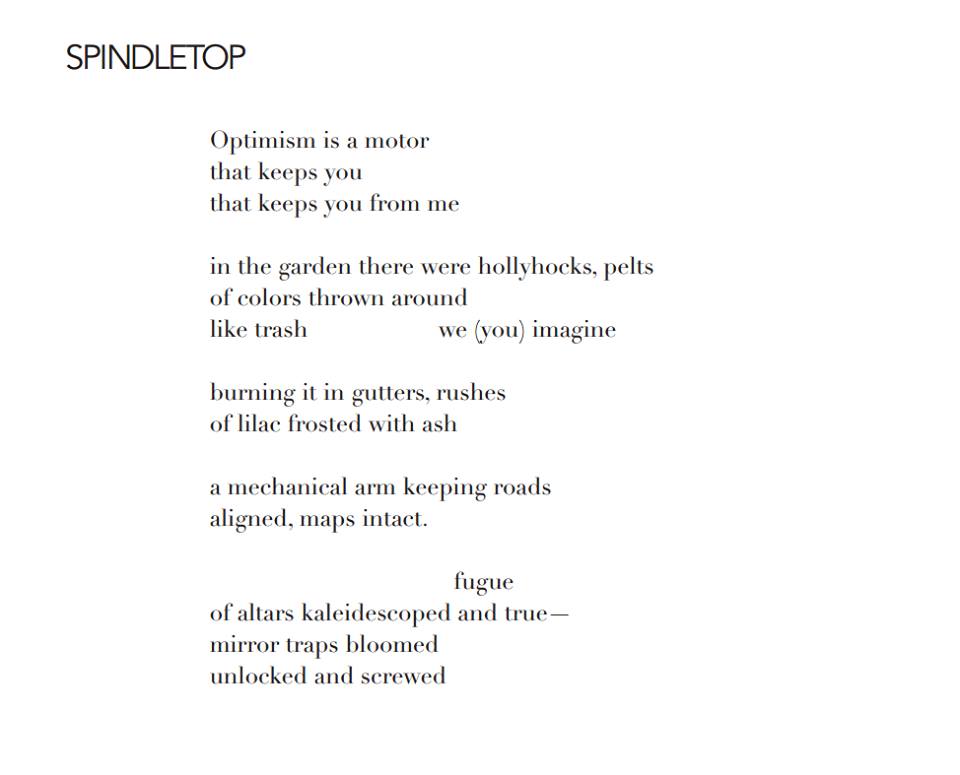 SPINDLETOP

Optimism is a motor
that keeps you
that keeps you from me

in the garden there were hollyhocks, pelts
of colors thrown around
like trash                    we (you) imagine

burning it in gutters, rushes
of lilac frosted with ash

a mechanical arm keeping roads
aligned, maps intact.

                    fugue
of altars kaleidescoped and true—
mirror traps bloomed
unlocked and screwed